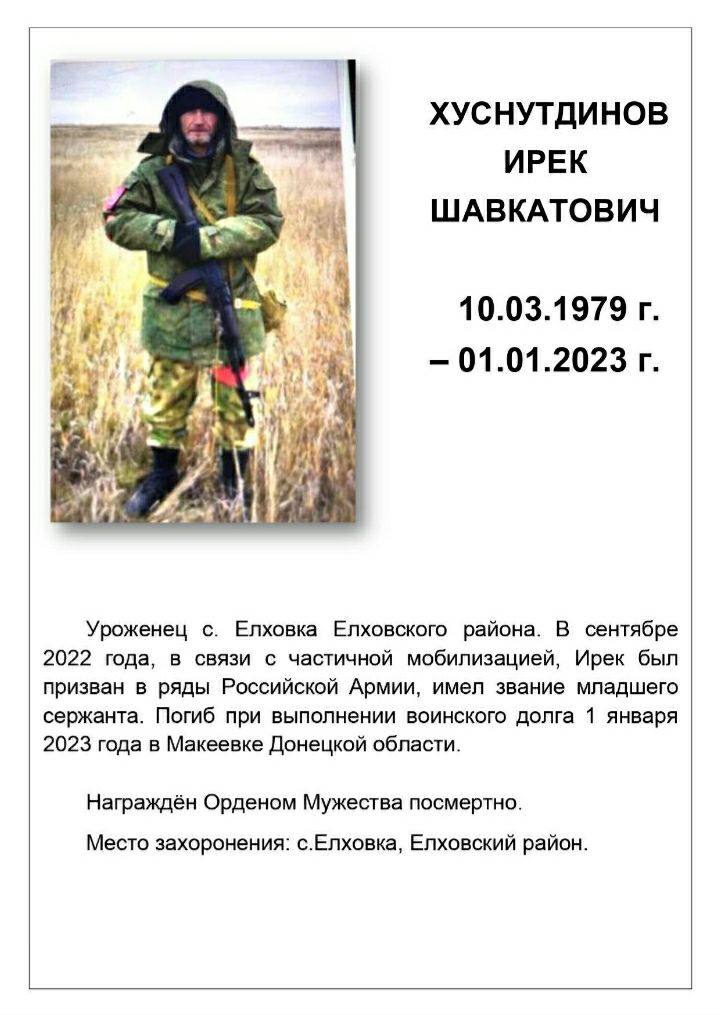 ХУСНУТДИНОВ
ИРЕК
ШАВКАТОВИЧ

10.03.1979 г.
– 01.01.2023 г.

Уроженец с. Елховка Елховского района. В сентябре 2022 года, в связи с частичной мобилизацией, Ирек был призван в ряды Российской Армии, имел звание младшего сержанта. Погиб при выполнении воинского долга 1 января 2023 года в Макеевке Донецкой области.

Награждён Орденом Мужества посмертно.

Место захоронения: с.Елховка, Елховский район.